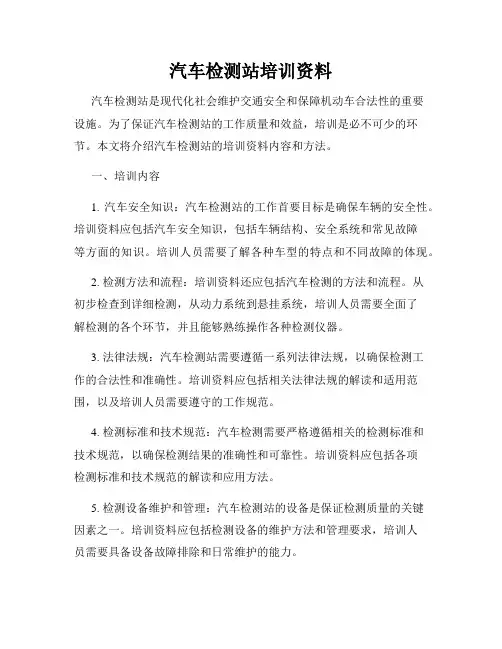 汽车检测站培训资料

汽车检测站是现代化社会维护交通安全和保障机动车合法性的重要设施。为了保证汽车检测站的工作质量和效益，培训是必不可少的环节。本文将介绍汽车检测站的培训资料内容和方法。

一、培训内容

1. 汽车安全知识：汽车检测站的工作首要目标是确保车辆的安全性。培训资料应包括汽车安全知识，包括车辆结构、安全系统和常见故障等方面的知识。培训人员需要了解各种车型的特点和不同故障的体现。

2. 检测方法和流程：培训资料还应包括汽车检测的方法和流程。从初步检查到详细检测，从动力系统到悬挂系统，培训人员需要全面了解检测的各个环节，并且能够熟练操作各种检测仪器。

3. 法律法规：汽车检测站需要遵循一系列法律法规，以确保检测工作的合法性和准确性。培训资料应包括相关法律法规的解读和适用范围，以及培训人员需要遵守的工作规范。

4. 检测标准和技术规范：汽车检测需要严格遵循相关的检测标准和技术规范，以确保检测结果的准确性和可靠性。培训资料应包括各项检测标准和技术规范的解读和应用方法。

5. 检测设备维护和管理：汽车检测站的设备是保证检测质量的关键因素之一。培训资料应包括检测设备的维护方法和管理要求，培训人员需要具备设备故障排除和日常维护的能力。